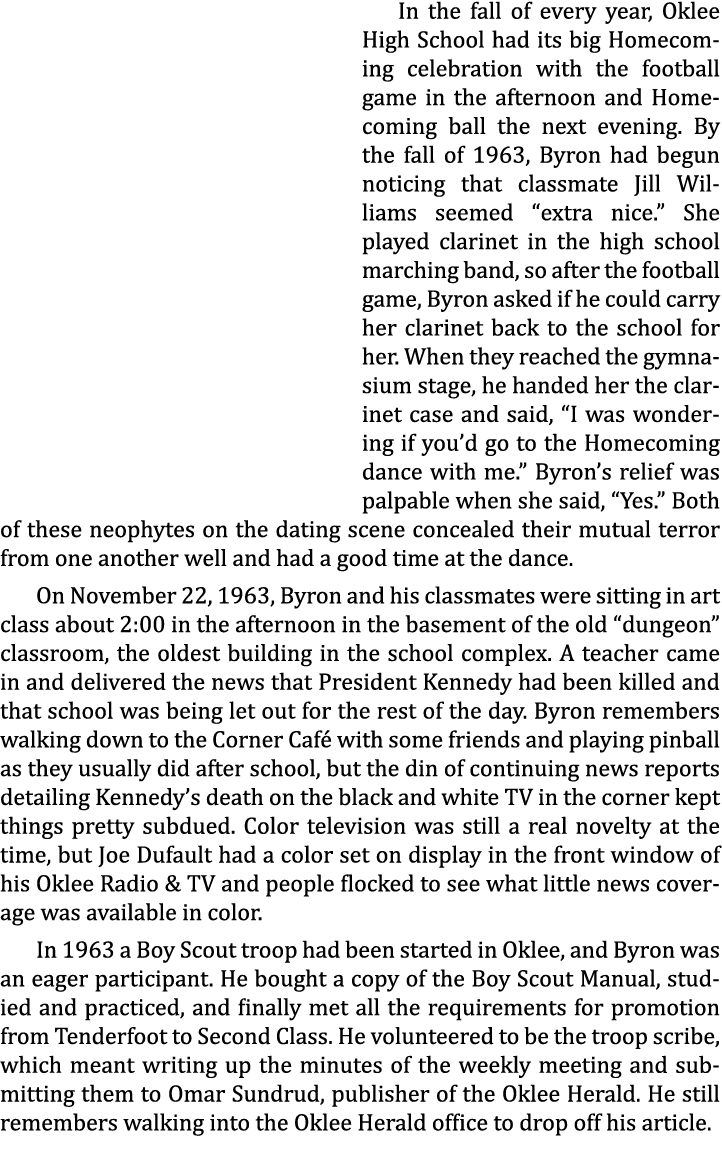 In the fall of every year, Oklee High School had its big Homecoming celebration with the football game in the afternoon and Homecoming ball the next evening. By the fall of 1963, Byron had begun noticing that classmate Jill Williams seemed “extra nice.” She played clarinet in the high school marching band, so after the football game, Byron asked if he could carry her clarinet back to the school for her. When they reached the gymnasium stage, he handed her the clarinet case and said, “I was wondering if you’d go to the Homecoming dance with me.” Byron’s relief was palpable when she said, “Yes.” Both of these neophytes on the dating scene concealed their mutual terror from one another well and had a good time at the dance.

On November 22, 1963, Byron and his classmates were sitting in art class about 2:00 in the afternoon in the basement of the old “dungeon” classroom, the oldest building in the school complex. A teacher came in and delivered the news that President Kennedy had been killed and that school was being let out for the rest of the day. Byron remembers walking down to the Corner Café with some friends and playing pinball as they usually did after school, but the din of continuing news reports detailing Kennedy’s death on the black and white TV in the corner kept things pretty subdued. Color television was still a real novelty at the time, but Joe Dufault had a color set on display in the front window of his Oklee Radio & TV and people flocked to see what little news coverage was available in color.

In 1963 a Boy Scout troop had been started in Oklee, and Byron was an eager participant. He bought a copy of the Boy Scout Manual, studied and practiced, and finally met all the requirements for promotion from Tenderfoot to Second Class. He volunteered to be the troop scribe, which meant writing up the minutes of the weekly meeting and submitting them to Omar Sundrud, publisher of the Oklee Herald. He still remembers walking into the Oklee Herald office to drop off his article.